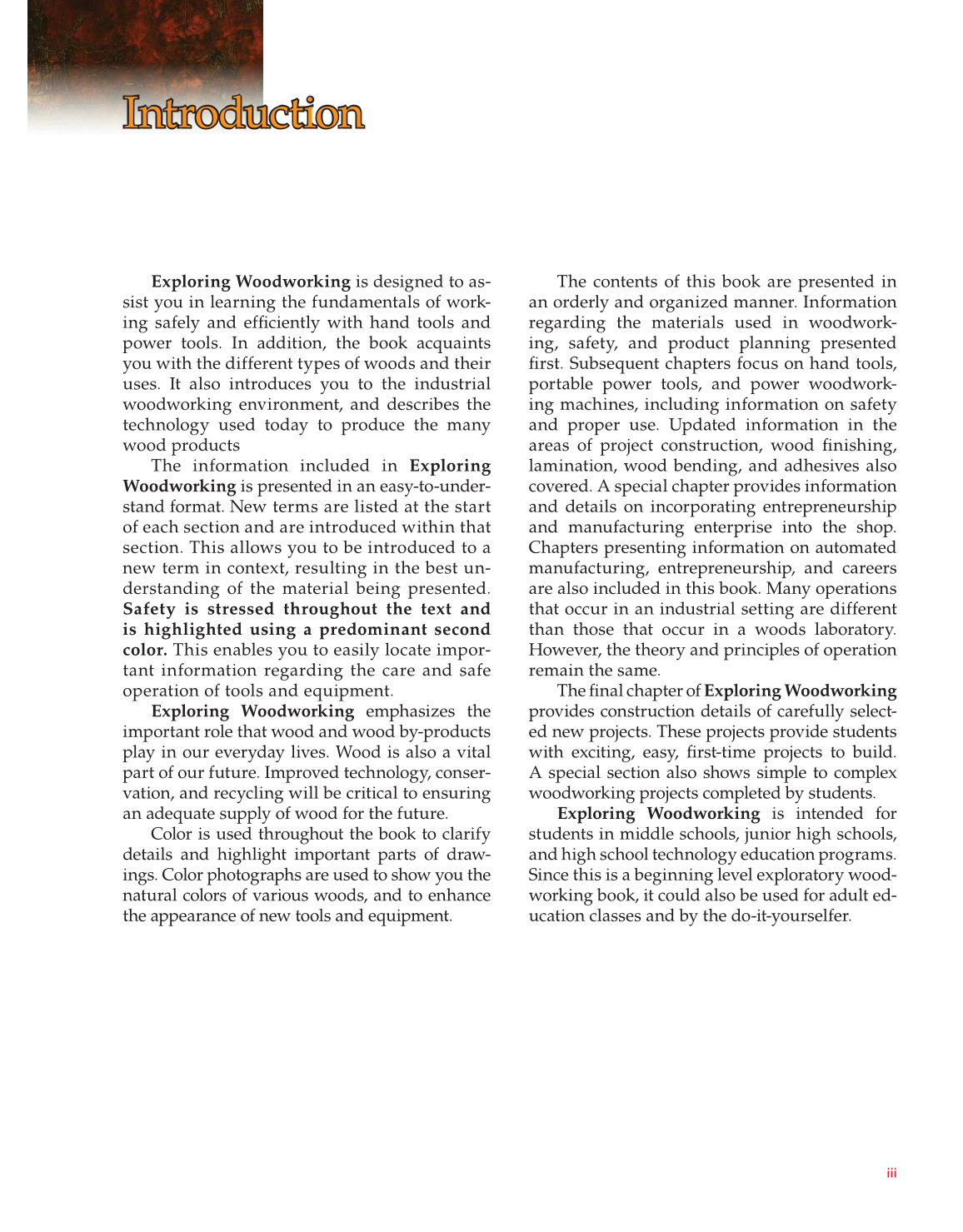 Introduction

Exploring Woodworking is designed to assist you in learning the fundamentals of working safely and efficiently with hand tools and power tools. In addition, the book acquaints you with the different types of woods and their uses. It also introduces you to the industrial woodworking environment, and describes the technology used today to produce the many wood products

The information included in Exploring Woodworking is presented in an easy-to-understand format. New terms are listed at the start of each section and are introduced within that section. This allows you to be introduced to a new term in context, resulting in the best understanding of the material being presented. Safety is stressed throughout the text and is highlighted using a predominant second color. This enables you to easily locate important information regarding the care and safe operation of tools and equipment.

Exploring Woodworking emphasizes the important role that wood and wood by-products play in our everyday lives. Wood is also a vital part of our future. Improved technology, conservation, and recycling will be critical to ensuring an adequate supply of wood for the future.

Color is used throughout the book to clarify details and highlight important parts of drawings. Color photographs are used to show you the natural colors of various woods, and to enhance the appearance of new tools and equipment.

The contents of this book are presented in an orderly and organized manner. Information regarding the materials used in woodworking, safety, and product planning presented first. Subsequent chapters focus on hand tools, portable power tools, and power woodworking machines, including information on safety and proper use. Updated information in the areas of project construction, wood finishing, lamination, wood bending, and adhesives also covered. A special chapter provides information and details on incorporating entrepreneurship and manufacturing enterprise into the shop. Chapters presenting information on automated manufacturing, entrepreneurship, and careers are also included in this book. Many operations that occur in an industrial setting are different than those that occur in a woods laboratory. However, the theory and principles of operation remain the same.

The final chapter of Exploring Woodworking provides construction details of carefully selected new projects. These projects provide students with exciting, easy, first-time projects to build. A special section also shows simple to complex woodworking projects completed by students.

Exploring Woodworking is intended for students in middle schools, junior high schools, and high school technology education programs. Since this is a beginning level exploratory woodworking book, it could also be used for adult education classes and by the do-it-yourselfer.

iii